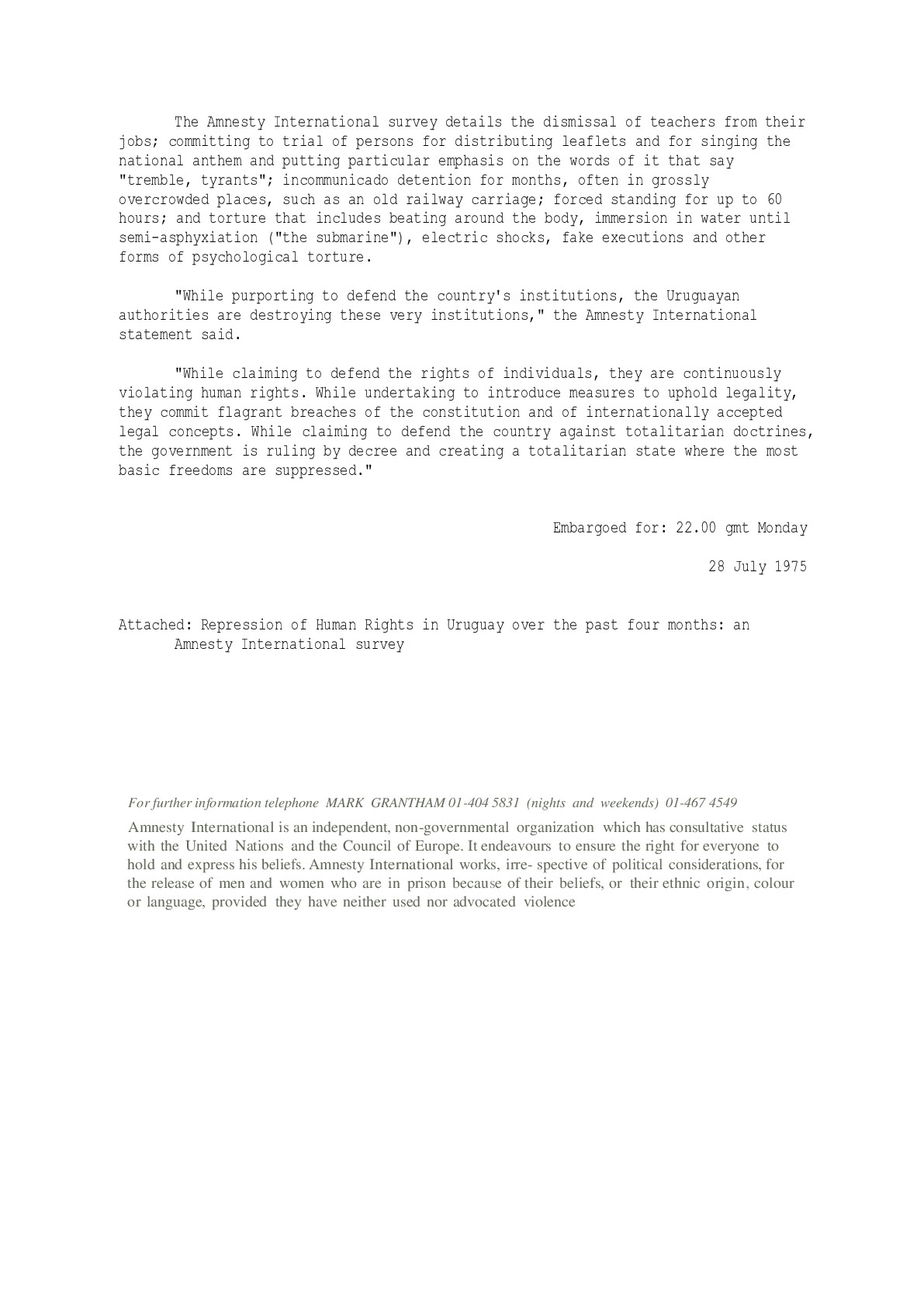 The Amnesty International survey details the dismissal of teachers from their jobs; committing to trial of persons for distributing leaflets and for singing the national anthem and putting particular emphasis on the words of it that say "tremble, tyrants"; incommunicado detention for months, often in grossly overcrowded places, such as an old railway carriage; forced standing for up to 60 hours; and torture that includes beating around the body, immersion in water until semi-asphyxiation ("the submarine"), electric shocks, fake executions and other forms of psychological torture.

"While purporting to defend the country's institutions, the Uruguayan authorities are destroying these very institutions," the Amnesty International statement said.

"While claiming to defend the rights of individuals, they are continuously violating human rights. While undertaking to introduce measures to uphold legality, they commit flagrant breaches of the constitution and of internationally accepted legal concepts. While claiming to defend the country against totalitarian doctrines, the government is ruling by decree and creating a totalitarian state where the most basic freedoms are suppressed."

Embargoed for: 22.00 gmt Monday

28 July 1975

Attached: Repression of Human Rights in Uruguay over the past four months: an Amnesty International survey

For further information telephone MARK GRANTHAM 01-404 5831 (nights and weekends) 01-467 4549

Amnesty International is an independent, non-governmental organization which has consultative status with the United Nations and the Council of Europe. It endeavours to ensure the right for everyone to hold and express his beliefs. Amnesty International works, irre- spective of political considerations, for the release of men and women who are in prison because of their beliefs, or their ethnic origin, colour or language, provided they have neither used nor advocated violence